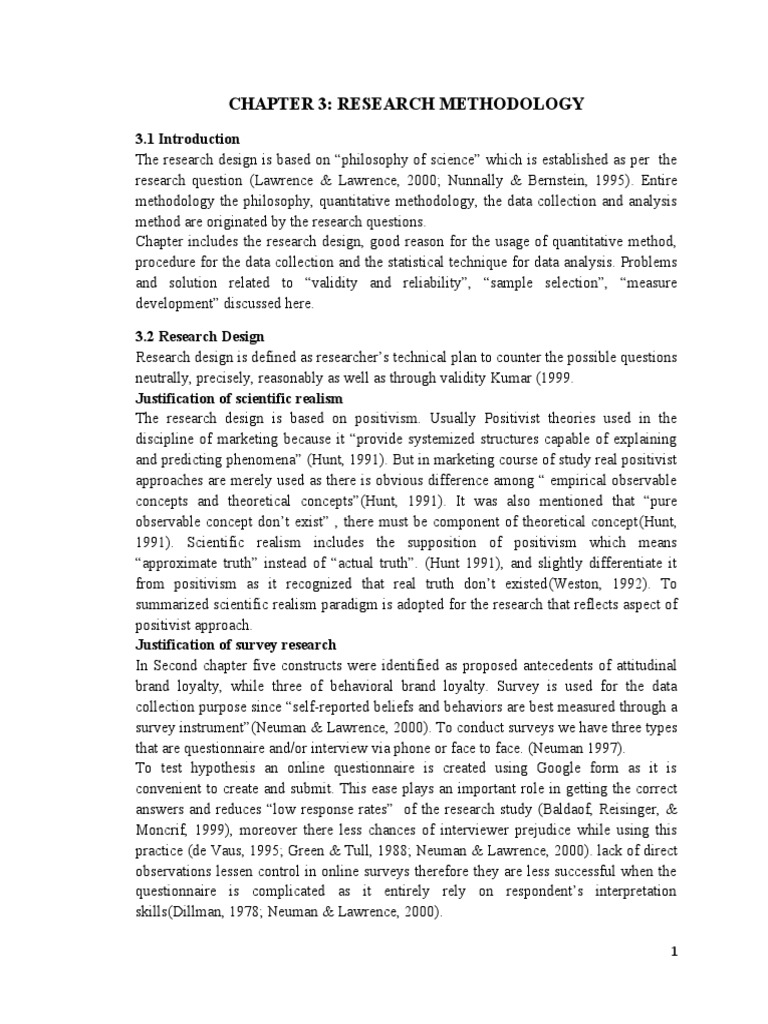 CHAPTER 3: RESEARCH METHODOLOGY

3.1 Introduction

The research design is based on “philosophy of science” which is established as per the research question (Lawrence & Lawrence, 2000; Nunnally & Bernstein, 1995). Entire methodology the philosophy, quantitative methodology, the data collection and analysis method are originated by the research questions.

Chapter includes the research design, good reason for the usage of quantitative method, procedure for the data collection and the statistical technique for data analysis. Problems and solution related to “validity and reliability”, “sample selection”, “measure development” discussed here.

3.2 Research Design

Research design is defined as researcher’s technical plan to counter the possible questions neutrally, precisely, reasonably as well as through validity Kumar (1999.

Justification of scientific realism

The research design is based on positivism. Usually Positivist theories used in the discipline of marketing because it “provide systemized structures capable of explaining and predicting phenomena” (Hunt, 1991). But in marketing course of study real positivist approaches are merely used as there is obvious difference among “ empirical observable concepts and theoretical concepts”(Hunt, 1991). It was also mentioned that “pure observable concept don’t exist” , there must be component of theoretical concept(Hunt, 1991). Scientific realism includes the supposition of positivism which means “approximate truth” instead of “actual truth”. (Hunt 1991), and slightly differentiate it from positivism as it recognized that real truth don’t existed(Weston, 1992). To summarized scientific realism paradigm is adopted for the research that reflects aspect of positivist approach.

Justification of survey research

In Second chapter five constructs were identified as proposed antecedents of attitudinal brand loyalty, while three of behavioral brand loyalty. Survey is used for the data collection purpose since “self-reported beliefs and behaviors are best measured through a survey instrument”(Neuman & Lawrence, 2000). To conduct surveys we have three types that are questionnaire and/or interview via phone or face to face. (Neuman 1997).

To test hypothesis an online questionnaire is created using Google form as it is convenient to create and submit. This ease plays an important role in getting the correct answers and reduces “low response rates” of the research study (Baldaof, Reisinger, & Moncrif, 1999), moreover there less chances of interviewer prejudice while using this practice (de Vaus, 1995; Green & Tull, 1988; Neuman & Lawrence, 2000). lack of direct observations lessen control in online surveys therefore they are less successful when the questionnaire is complicated as it entirely rely on respondent’s interpretation skills(Dillman, 1978; Neuman & Lawrence, 2000).

1